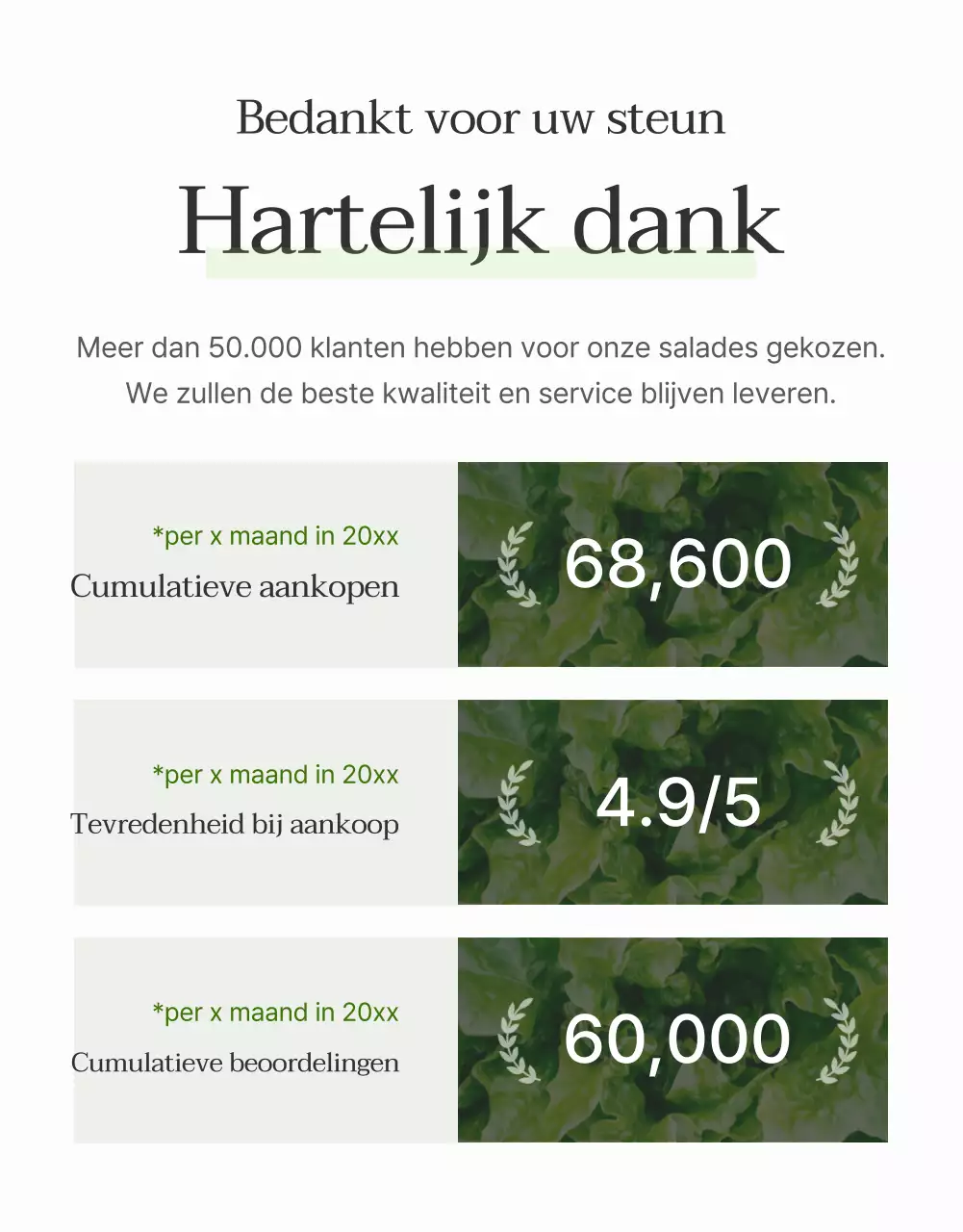 Bedankt voor uw steun

Hartelijk dank

Meer dan 50.000 klanten hebben voor onze salades gekozen. We zullen de beste kwaliteit en service blijven leveren.

*per x maand in 20xx
Cumulatieve aankopen

68,600

*per x maand in 20xx
Tevredenheid bij aankoop

4.9/5

*per x maand in 20xx
Cumulatieve beoordelingen

60,000